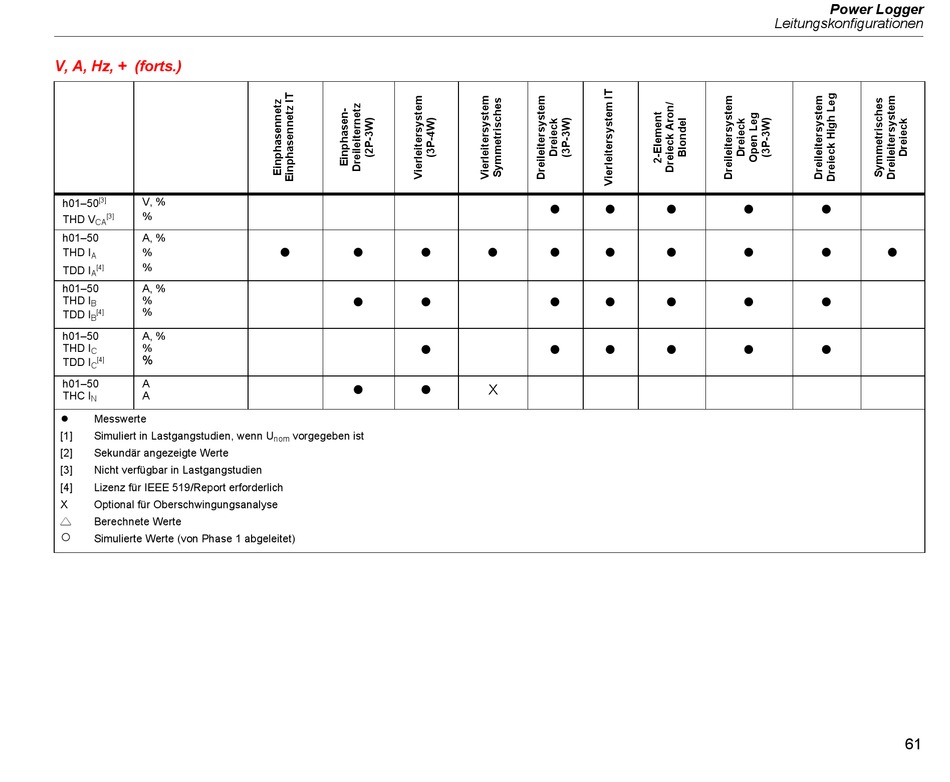 Power Logger
Leitungskonfigurationen

V, A, Hz, + (forts.)

| | | Einphasennetz Einphasennetz IT | Einphasen-Dreileiternetz (2P-3W) | Vierleitersystem (3P-4W) | Vierleitersystem Symmetrisches | Dreileitersystem Dreieck (3P-3W) | Vierleitersystem IT | 2-Element Dreieck Aron/ Blondel | Dreileitersystem Dreieck Open Leg (3P-3W) | Dreileitersystem Dreieck High Leg | Symmetrisches Dreileitersystem Dreieck |
|---|---|---|---|---|---|---|---|---|---|---|---|
| h01–50$^{[3]}$ THD $V_{CA}$$^{[3]}$ | V, % % | | | | | ● | ● | ● | ● | ● | |
| h01–50 THD $I_A$ TDD $I_A$$^{[4]}$ | A, % % % | ● | ● | ● | ● | ● | ● | ● | ● | ● | ● |
| h01–50 THD $I_B$ TDD $I_B$$^{[4]}$ | A, % % % | | ● | ● | | ● | ● | ● | ● | ● | |
| h01–50 THD $I_C$ TDD $I_C$$^{[4]}$ | A, % % % | | | ● | | ● | ● | ● | ● | ● | |
| h01–50 THC $I_N$ | A A | | ● | ● | X | | | | | | |

● Messwerte
[1] Simuliert in Lastgangstudien, wenn $U_{nom}$ vorgegeben ist
[2] Sekundär angezeigte Werte
[3] Nicht verfügbar in Lastgangstudien
[4] Lizenz für IEEE 519/Report erforderlich
X Optional für Oberschwingungsanalyse
△ Berechnete Werte
○ Simulierte Werte (von Phase 1 abgeleitet)

61